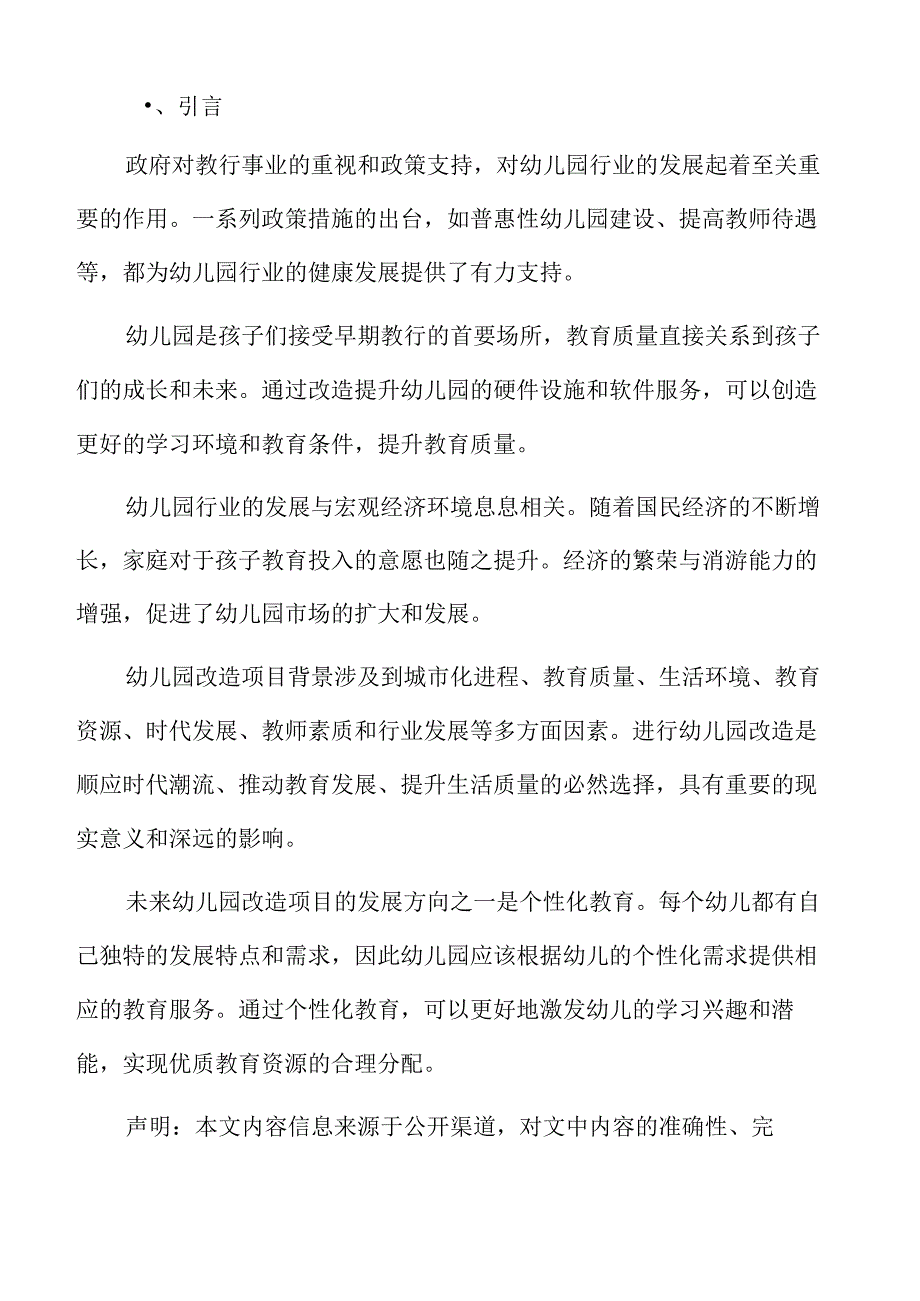 •、引言

政府对教行事业的重视和政策支持，对幼儿园行业的发展起着至关重要的作用。一系列政策措施的出台，如普惠性幼儿园建设、提高教师待遇等，都为幼儿园行业的健康发展提供了有力支持。

幼儿园是孩子们接受早期教行的首要场所，教育质量直接关系到孩子们的成长和未来。通过改造提升幼儿园的硬件设施和软件服务，可以创造更好的学习环境和教育条件，提升教育质量。

幼儿园行业的发展与宏观经济环境息息相关。随着国民经济的不断增长，家庭对于孩子教育投入的意愿也随之提升。经济的繁荣与消游能力的增强，促进了幼儿园市场的扩大和发展。

幼儿园改造项目背景涉及到城市化进程、教育质量、生活环境、教育资源、时代发展、教师素质和行业发展等多方面因素。进行幼儿园改造是顺应时代潮流、推动教育发展、提升生活质量的必然选择，具有重要的现实意义和深远的影响。

未来幼儿园改造项目的发展方向之一是个性化教育。每个幼儿都有自己独特的发展特点和需求，因此幼儿园应该根据幼儿的个性化需求提供相应的教育服务。通过个性化教育，可以更好地激发幼儿的学习兴趣和潜能，实现优质教育资源的合理分配。

声明：本文内容信息来源于公开渠道，对文中内容的准确性、完